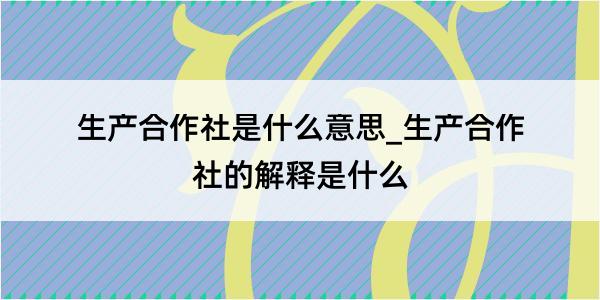 生产合作社是什么意思_生产合作社的解释是什么